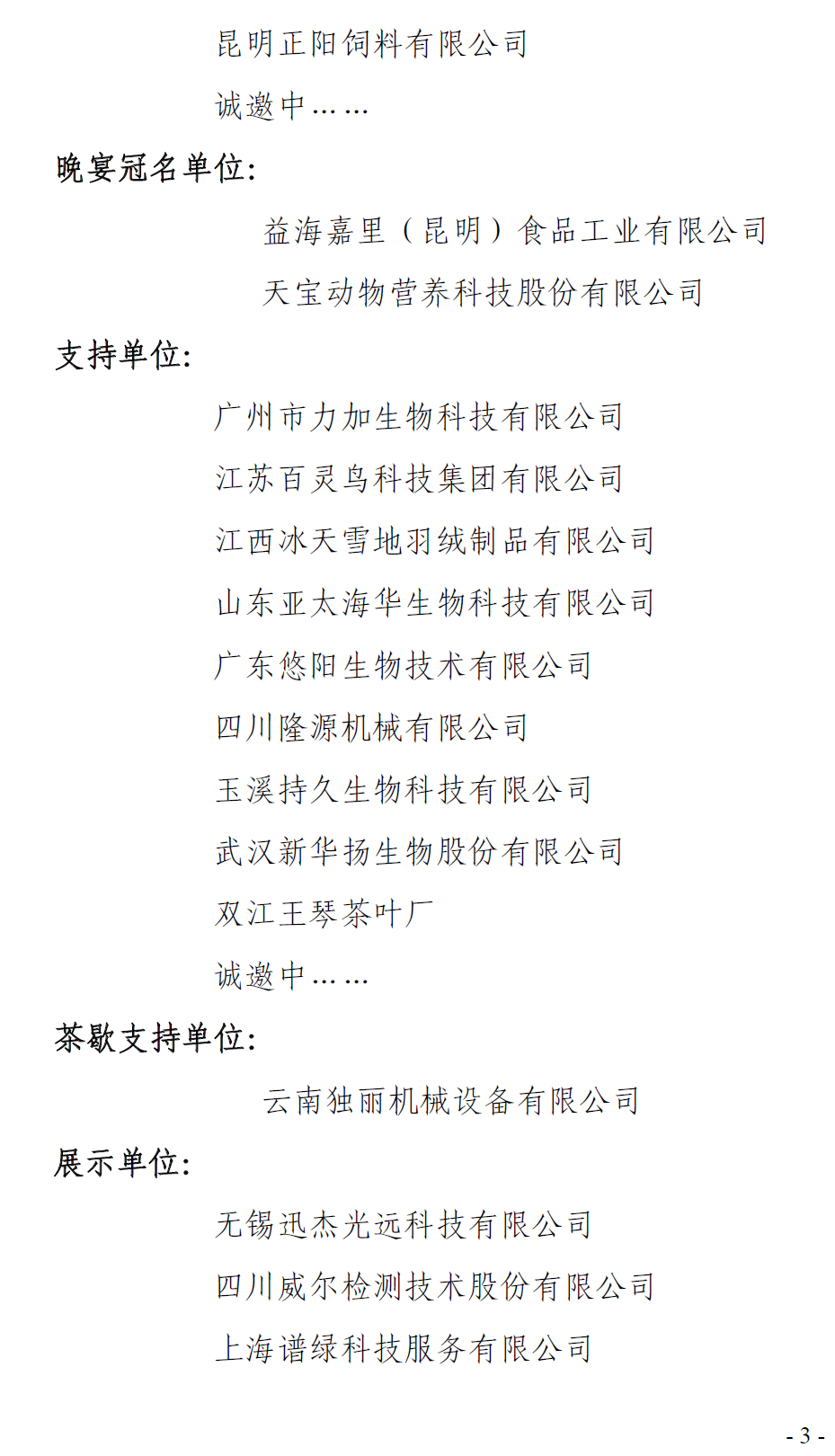 昆明正阳饲料有限公司

诚邀中……

晚宴冠名单位：

益海嘉里（昆明）食品工业有限公司

天宝动物营养科技股份有限公司

支持单位：

广州市力加生物科技有限公司

江苏百灵鸟科技集团有限公司

江西冰天雪地羽绒制品有限公司

山东亚太海华生物科技有限公司

广东悠阳生物技术有限公司

四川隆源机械有限公司

玉溪持久生物科技有限公司

武汉新华扬生物股份有限公司

双江王琴茶叶厂

诚邀中……

茶歇支持单位：

云南独丽机械设备有限公司

展示单位：

无锡迅杰光远科技有限公司

四川威尔检测技术股份有限公司

上海谱绿科技服务有限公司

- 3 -